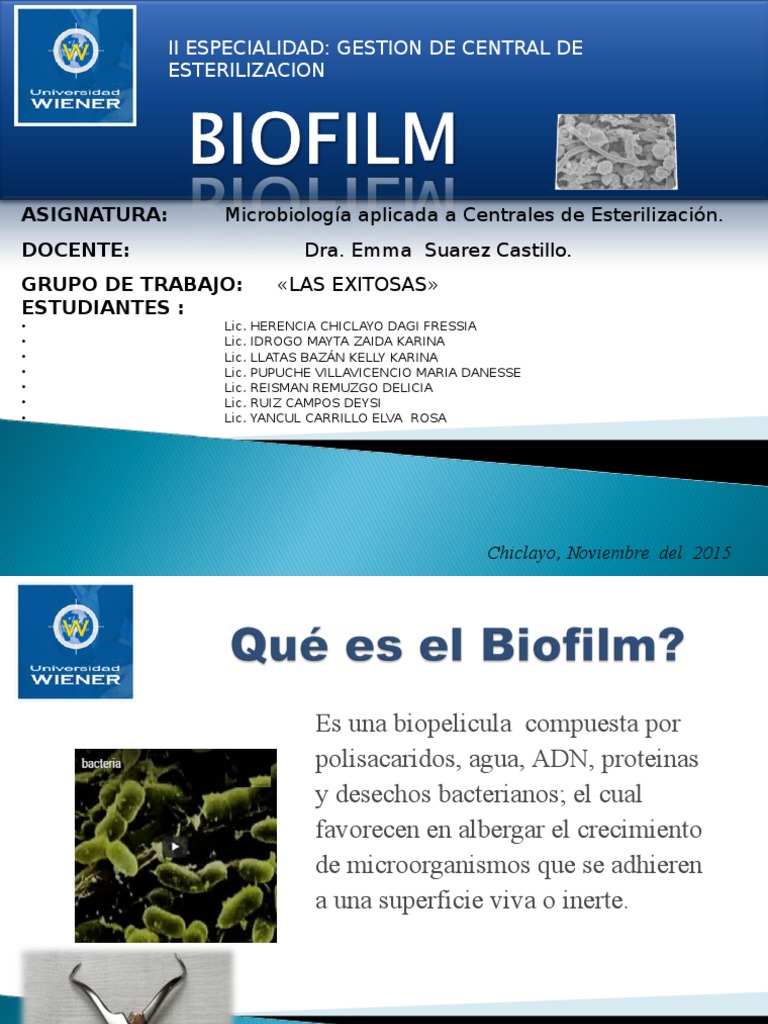 Universidad WIENER

II ESPECIALIDAD: GESTION DE CENTRAL DE ESTERILIZACION

BIOFILM

ASIGNATURA: Microbiología aplicada a Centrales de Esterilización.

DOCENTE: Dra. Emma Suarez Castillo.

GRUPO DE TRABAJO: «LAS EXITOSAS»
ESTUDIANTES :
• Lic. HERENCIA CHICLAYO DAGI FRESSIA
• Lic. IDROGO MAYTA ZAIDA KARINA
• Lic. LLATAS BAZÁN KELLY KARINA
• Lic. PUPUCHE VILLAVICENCIO MARIA DANESSE
• Lic. REISMAN REMUZGO DELICIA
• Lic. RUIZ CAMPOS DEYSI
• Lic. YANCUL CARRILLO ELVA ROSA

Chiclayo, Noviembre del 2015

Universidad WIENER

Qué es el Biofilm?

bacteria

Es una biopelicula compuesta por polisacaridos, agua, ADN, proteinas y desechos bacterianos; el cual favorecen en albergar el crecimiento de microorganismos que se adhieren a una superficie viva o inerte.